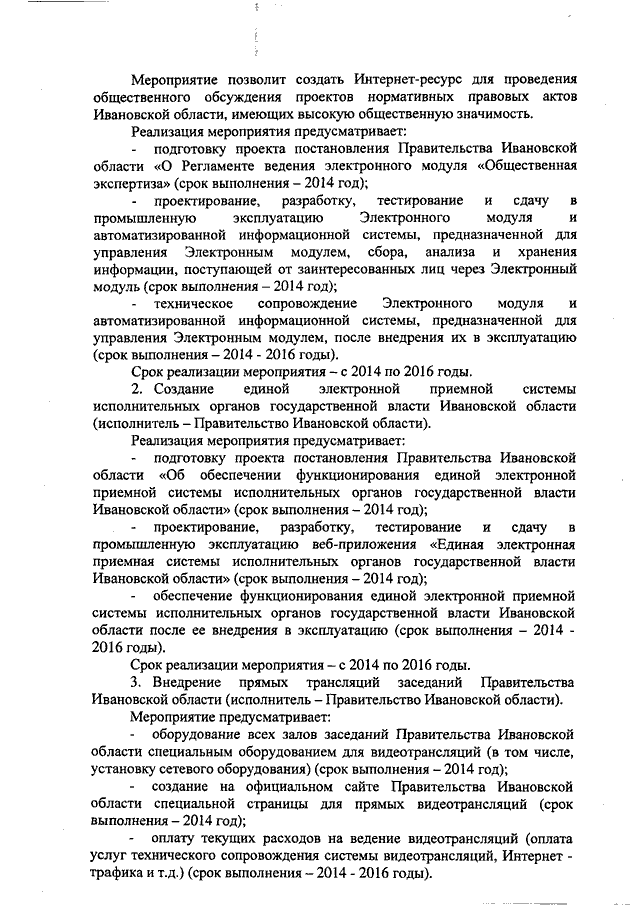 Мероприятие позволит создать Интернет-ресурс для проведения общественного обсуждения проектов нормативных правовых актов Ивановской области, имеющих высокую общественную значимость.

Реализация мероприятия предусматривает:

- подготовку проекта постановления Правительства Ивановской области «О Регламенте ведения электронного модуля «Общественная экспертиза» (срок выполнения – 2014 год);

- проектирование, разработку, тестирование и сдачу в промышленную эксплуатацию Электронного модуля и автоматизированной информационной системы, предназначенной для управления Электронным модулем, сбора, анализа и хранения информации, поступающей от заинтересованных лиц через Электронный модуль (срок выполнения – 2014 год);

- техническое сопровождение Электронного модуля и автоматизированной информационной системы, предназначенной для управления Электронным модулем, после внедрения их в эксплуатацию (срок выполнения – 2014 - 2016 годы).

Срок реализации мероприятия – с 2014 по 2016 годы.

2. Создание единой электронной приемной системы исполнительных органов государственной власти Ивановской области (исполнитель – Правительство Ивановской области).

Реализация мероприятия предусматривает:

- подготовку проекта постановления Правительства Ивановской области «Об обеспечении функционирования единой электронной приемной системы исполнительных органов государственной власти Ивановской области» (срок выполнения – 2014 год);

- проектирование, разработку, тестирование и сдачу в промышленную эксплуатацию веб-приложения «Единая электронная приемная системы исполнительных органов государственной власти Ивановской области» (срок выполнения – 2014 год);

- обеспечение функционирования единой электронной приемной системы исполнительных органов государственной власти Ивановской области после ее внедрения в эксплуатацию (срок выполнения – 2014 - 2016 годы).

Срок реализации мероприятия – с 2014 по 2016 годы.

3. Внедрение прямых трансляций заседаний Правительства Ивановской области (исполнитель – Правительство Ивановской области).

Мероприятие предусматривает:

- оборудование всех залов заседаний Правительства Ивановской области специальным оборудованием для видеотрансляций (в том числе, установку сетевого оборудования) (срок выполнения – 2014 год);

- создание на официальном сайте Правительства Ивановской области специальной страницы для прямых видеотрансляций (срок выполнения – 2014 год);

- оплату текущих расходов на ведение видеотрансляций (оплата услуг технического сопровождения системы видеотрансляций, Интернет - трафика и т.д.) (срок выполнения – 2014 - 2016 годы).